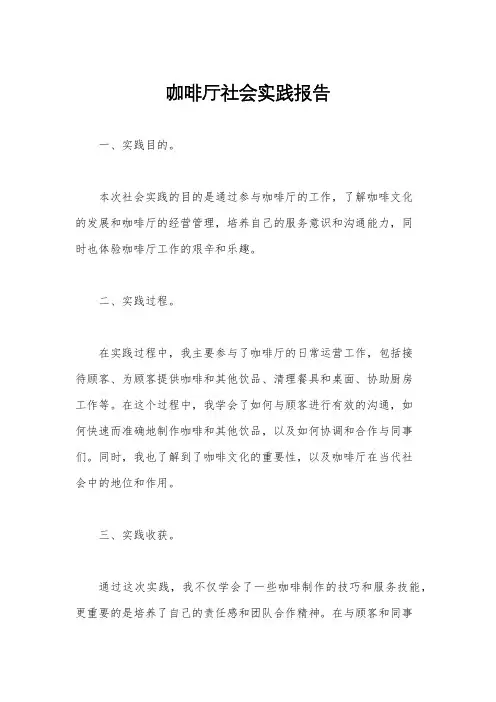 咖啡厅社会实践报告

一、实践目的。

本次社会实践的目的是通过参与咖啡厅的工作，了解咖啡文化的发展和咖啡厅的经营管理，培养自己的服务意识和沟通能力，同时也体验咖啡厅工作的艰辛和乐趣。

二、实践过程。

在实践过程中，我主要参与了咖啡厅的日常运营工作，包括接待顾客、为顾客提供咖啡和其他饮品、清理餐具和桌面、协助厨房工作等。在这个过程中，我学会了如何与顾客进行有效的沟通，如何快速而准确地制作咖啡和其他饮品，以及如何协调和合作与同事们。同时，我也了解到了咖啡文化的重要性，以及咖啡厅在当代社会中的地位和作用。

三、实践收获。

通过这次实践，我不仅学会了一些咖啡制作的技巧和服务技能，更重要的是培养了自己的责任感和团队合作精神。在与顾客和同事